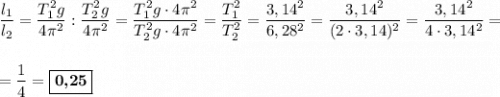 $\frac{l_1}{l_2} = \frac{T_1^2 g}{4\pi^2} : \frac{T_2^2 g}{4\pi^2} = \frac{T_1^2 g \cdot 4\pi^2}{T_2^2 g \cdot 4\pi^2} = \frac{T_1^2}{T_2^2} = \frac{3,14^2}{6,28^2} = \frac{3,14^2}{(2 \cdot 3,14)^2} = \frac{3,14^2}{4 \cdot 3,14^2} =$

$= \frac{1}{4} = \boxed{\mathbf{0,25}}$